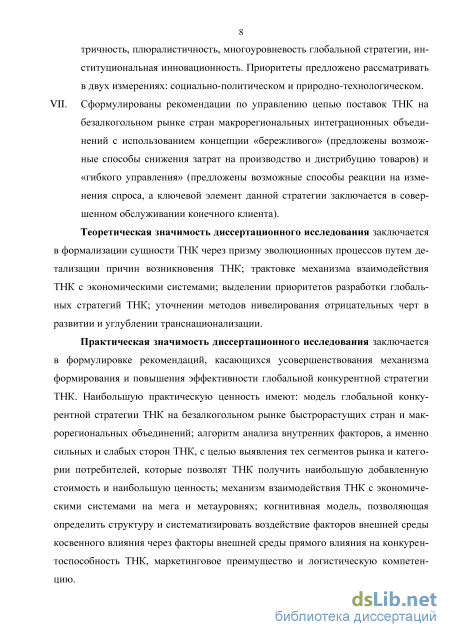 8

тричность, плюралистичность, многоуровневость глобальной стратегии, институциональная инновационность. Приоритеты предложено рассматривать в двух измерениях: социально-политическом и природно-технологическом.

VII. Сформулированы рекомендации по управлению цепью поставок ТНК на безалкогольном рынке стран макрорегиональных интеграционных объединений с использованием концепции «бережливого» (предложены возможные способы снижения затрат на производство и дистрибуцию товаров) и «гибкого управления» (предложены возможные способы реакции на изменения спроса, а ключевой элемент данной стратегии заключается в совершенном обслуживании конечного клиента).

Теоретическая значимость диссертационного исследования заключается в формализации сущности ТНК через призму эволюционных процессов путем детализации причин возникновения ТНК; трактовке механизма взаимодействия ТНК с экономическими системами; выделении приоритетов разработки глобальных стратегий ТНК; уточнении методов нивелирования отрицательных черт в развитии и углублении транснационализации.

Практическая значимость диссертационного исследования заключается в формулировке рекомендаций, касающихся усовершенствования механизма формирования и повышения эффективности глобальной конкурентной стратегии ТНК. Наибольшую практическую ценность имеют: модель глобальной конкурентной стратегии ТНК на безалкогольном рынке быстрорастущих стран и макрорегиональных объединений; алгоритм анализа внутренних факторов, а именно сильных и слабых сторон ТНК, с целью выявления тех сегментов рынка и категории потребителей, которые позволят ТНК получить наибольшую добавленную стоимость и наибольшую ценность; механизм взаимодействия ТНК с экономическими системами на мега и метауровнях; когнитивная модель, позволяющая определить структуру и систематизировать воздействие факторов внешней среды косвенного влияния через факторы внешней среды прямого влияния на конкурентоспособность ТНК, маркетинговое преимущество и логистическую компетенцию.

dsLib.net
библиотека диссертаций